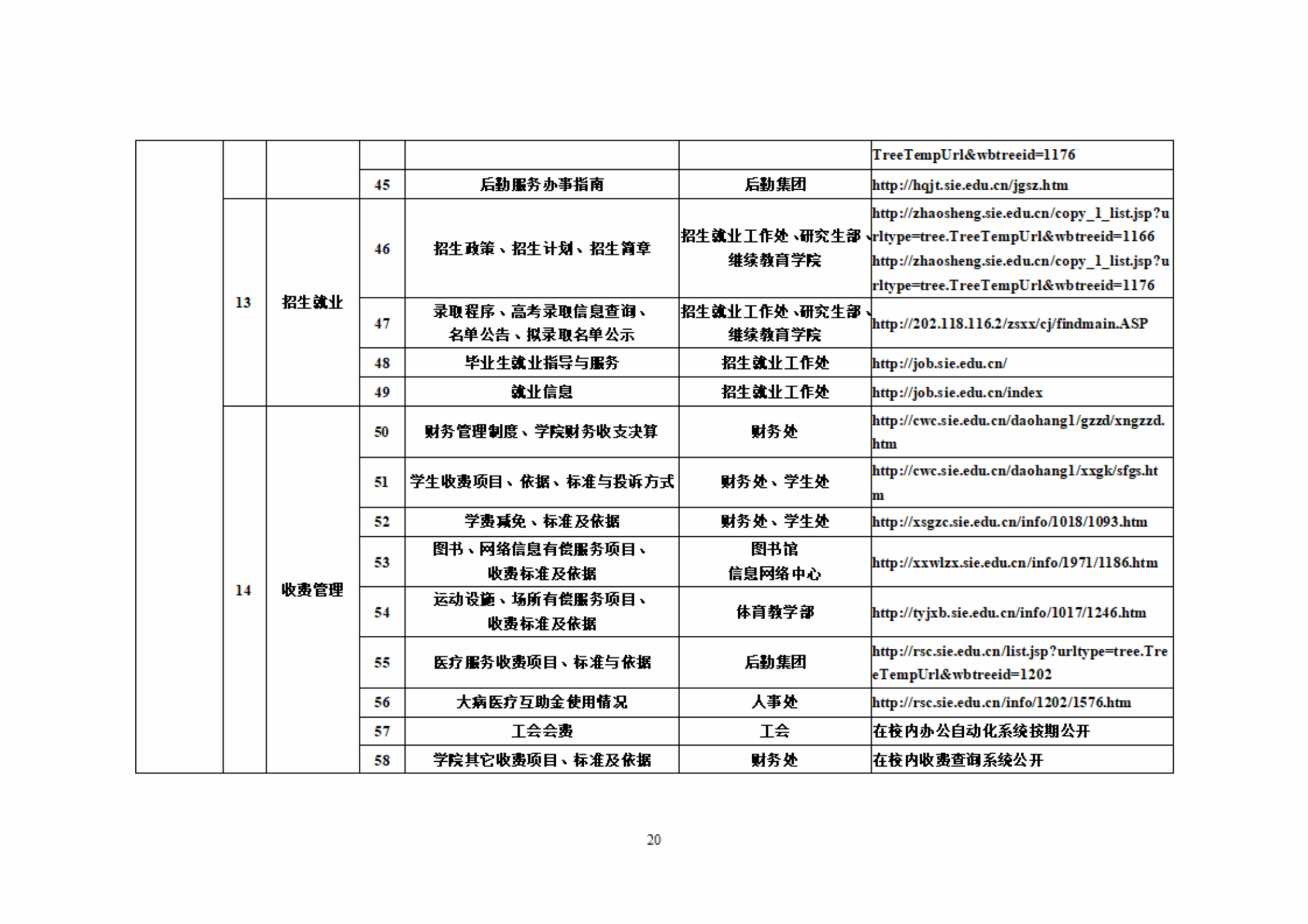 |  |  |  |  |  |  |  |
|---|---|---|---|---|---|---|
|  |  |  |  |  |  | TreeTempUrl&wbtreeid=1176 |
|  |  |  | 45 | 后勤服务办事指南 | 后勤集团 | http://hqjt.sie.edu.cn/jgsz.htm |
|  | 13 | 招生就业 | 46 | 招生政策、招生计划、招生简章 | 招生就业工作处、研究生部、继续教育学院 | http://zhaosheng.sie.edu.cn/copy_1_list.jsp?urltype=tree.TreeTempUrl&wbtreeid=1166 http://zhaosheng.sie.edu.cn/copy_1_list.jsp?urltype=tree.TreeTempUrl&wbtreeid=1176 |
|  |  |  | 47 | 录取程序、高考录取信息查询、名单公告、拟录取名单公示 | 招生就业工作处、研究生部、继续教育学院 | http://202.118.116.2/zsxx/cj/findmain.ASP |
|  |  |  | 48 | 毕业生就业指导与服务 | 招生就业工作处 | http://job.sie.edu.cn/ |
|  |  |  | 49 | 就业信息 | 招生就业工作处 | http://job.sie.edu.cn/index |
|  | 14 | 收费管理 | 50 | 财务管理制度、学院财务收支决算 | 财务处 | http://cwc.sie.edu.cn/daohang1/gzzd/xngzzd.htm |
|  |  |  | 51 | 学生收费项目、依据、标准与投诉方式 | 财务处、学生处 | http://cwc.sie.edu.cn/daohang1/xxgk/sfgs.htm |
|  |  |  | 52 | 学费减免、标准及依据 | 财务处、学生处 | http://xsgzc.sie.edu.cn/info/1018/1093.htm |
|  |  |  | 53 | 图书、网络信息有偿服务项目、收费标准及依据 | 图书馆 信息网络中心 | http://xxwlzx.sie.edu.cn/info/1971/1186.htm |
|  |  |  | 54 | 运动设施、场所有偿服务项目、收费标准及依据 | 体育教学部 | http://tyjxb.sie.edu.cn/info/1017/1246.htm |
|  |  |  | 55 | 医疗服务收费项目、标准与依据 | 后勤集团 | http://rsc.sie.edu.cn/list.jsp?urltype=tree.TreeTempUrl&wbtreeid=1202 |
|  |  |  | 56 | 大病医疗互助金使用情况 | 人事处 | http://rsc.sie.edu.cn/info/1202/1576.htm |
|  |  |  | 57 | 工会会费 | 工会 | 在校内办公自动化系统按期公开 |
|  |  |  | 58 | 学院其它收费项目、标准及依据 | 财务处 | 在校内收费查询系统公开 |

20